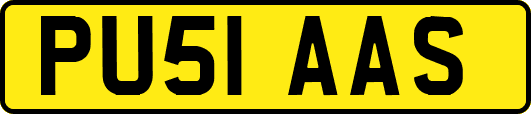 PU51 AAS